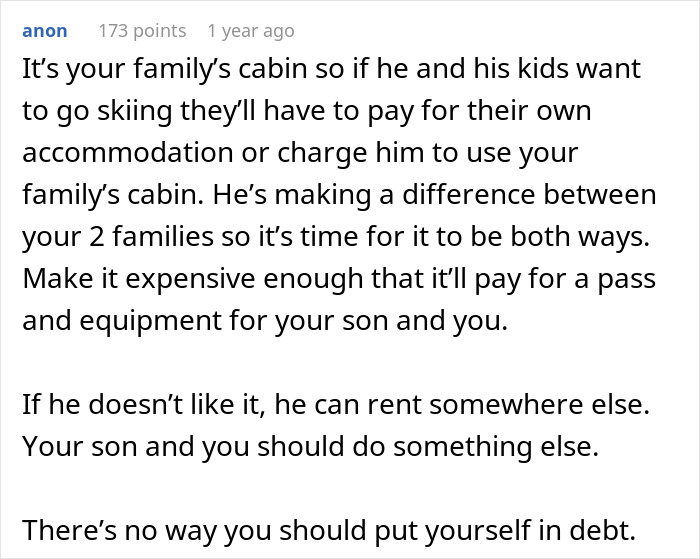 anon 173 points 1 year ago

It’s your family’s cabin so if he and his kids want to go skiing they’ll have to pay for their own accommodation or charge him to use your family’s cabin. He’s making a difference between your 2 families so it’s time for it to be both ways. Make it expensive enough that it’ll pay for a pass and equipment for your son and you.

If he doesn’t like it, he can rent somewhere else. Your son and you should do something else.

There’s no way you should put yourself in debt.